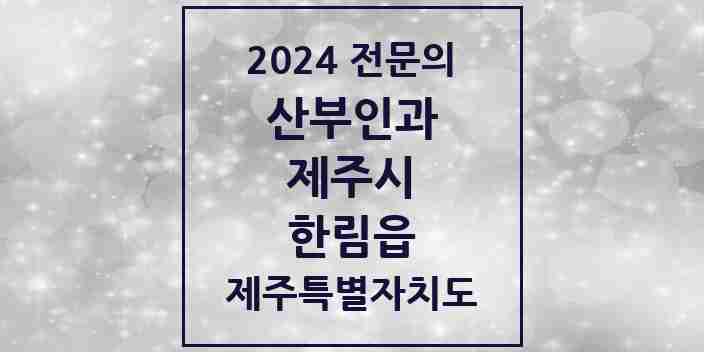 2024 전문의

산부인과

제주시

한림읍

제주특별자치도